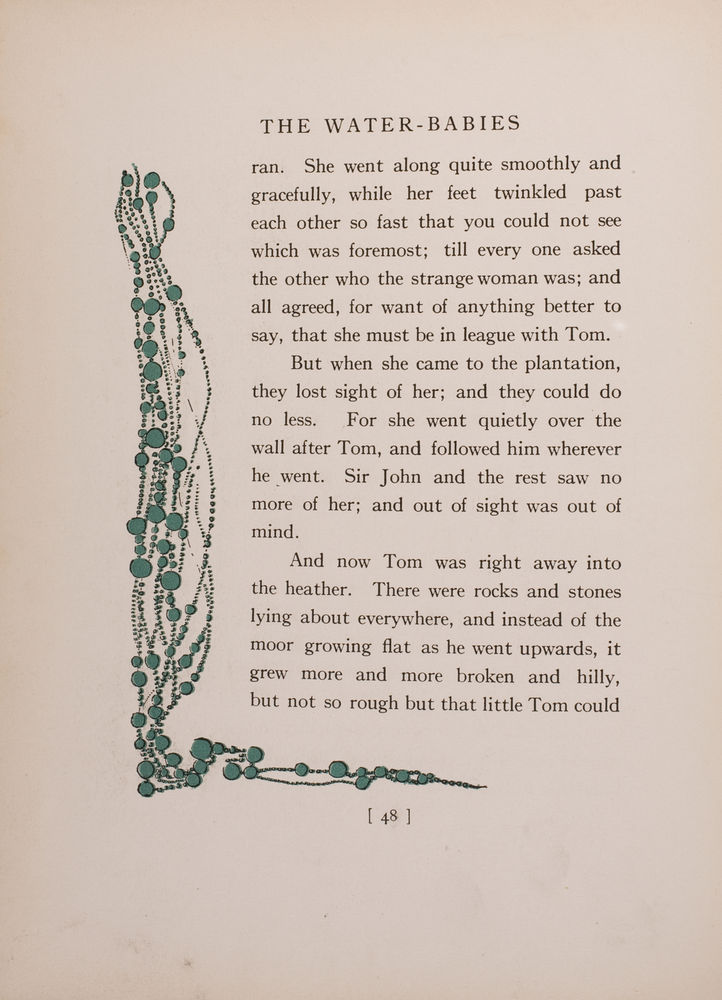 THE WATER-BABIES

ran. She went along quite smoothly and gracefully, while her feet twinkled past each other so fast that you could not see which was foremost; till every one asked the other who the strange woman was; and all agreed, for want of anything better to say, that she must be in league with Tom.

But when she came to the plantation, they lost sight of her; and they could do no less. For she went quietly over the wall after Tom, and followed him wherever he went. Sir John and the rest saw no more of her; and out of sight was out of mind.

And now Tom was right away into the heather. There were rocks and stones lying about everywhere, and instead of the moor growing flat as he went upwards, it grew more and more broken and hilly, but not so rough but that little Tom could

[ 48 ]